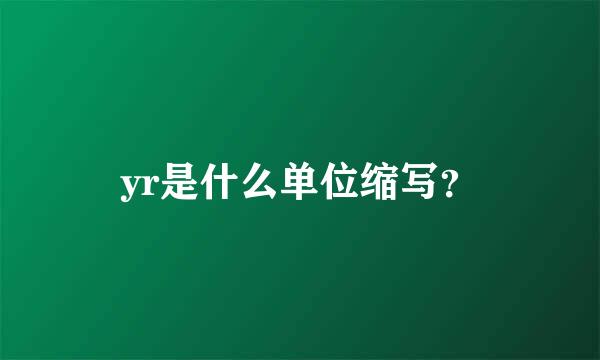 yr是什么单位缩写?